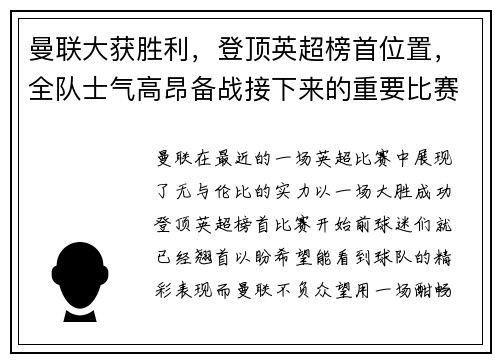 曼联大获胜利，登顶英超榜首位置，全队士气高昂备战接下来的重要比赛

曼联在最近的一场英超比赛中展现了无与伦比的实力以一场大胜成功登顶英超榜首比赛开始前球迷们就已经翘首以盼希望能看到球队的精彩表现而曼联不负众望用一场酣畅